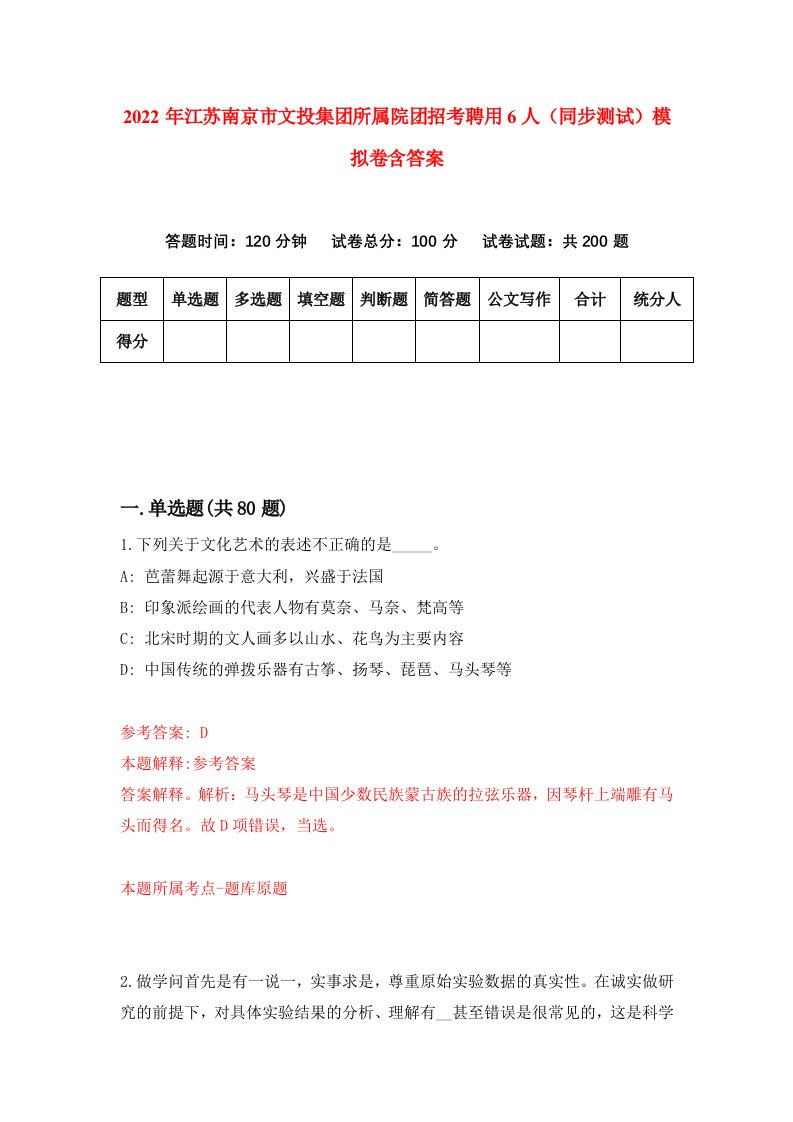 2022年江苏南京市文投集团所属院团招考聘用6人（同步测试）模拟卷含答案

答题时间：120分钟　试卷总分：100分　试卷试题：共200题

| 题型 | 单选题 | 多选题 | 填空题 | 判断题 | 简答题 | 公文写作 | 合计 | 统分人 |
|---|---|---|---|---|---|---|---|---|
| 得分 | | | | | | | | |

一.单选题(共80题)

1.下列关于文化艺术的表述不正确的是_____。
A: 芭蕾舞起源于意大利，兴盛于法国
B: 印象派绘画的代表人物有莫奈、马奈、梵高等
C: 北宋时期的文人画多以山水、花鸟为主要内容
D: 中国传统的弹拨乐器有古筝、扬琴、琵琶、马头琴等

参考答案: D
本题解释:参考答案
答案解释。解析：马头琴是中国少数民族蒙古族的拉弦乐器，因琴杆上端雕有马头而得名。故D项错误，当选。

本题所属考点-题库原题

2.做学问首先是有一说一，实事求是，尊重原始实验数据的真实性。在诚实做研究的前提下，对具体实验结果的分析、理解有__甚至错误是很常见的，这是科学